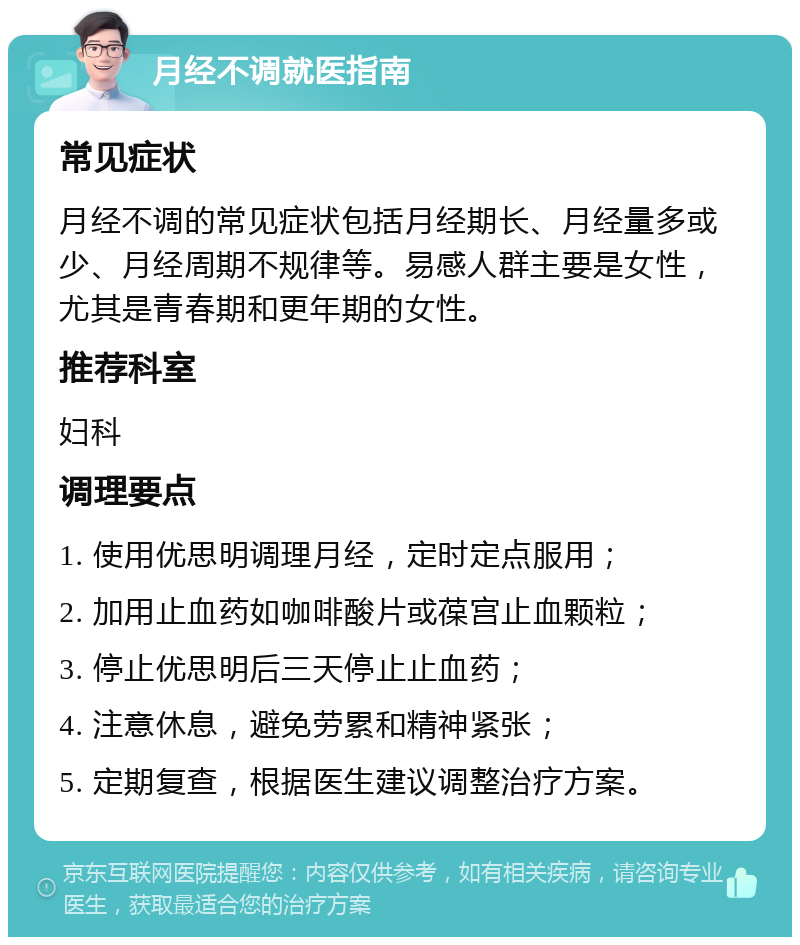 月经不调就医指南

常见症状

月经不调的常见症状包括月经期长、月经量多或少、月经周期不规律等。易感人群主要是女性，尤其是青春期和更年期的女性。

推荐科室

妇科

调理要点

1. 使用优思明调理月经，定时定点服用；

2. 加用止血药如咖啡酸片或葆宫止血颗粒；

3. 停止优思明后三天停止止血药；

4. 注意休息，避免劳累和精神紧张；

5. 定期复查，根据医生建议调整治疗方案。

京东互联网医院提醒您：内容仅供参考，如有相关疾病，请咨询专业医生，获取最适合您的治疗方案